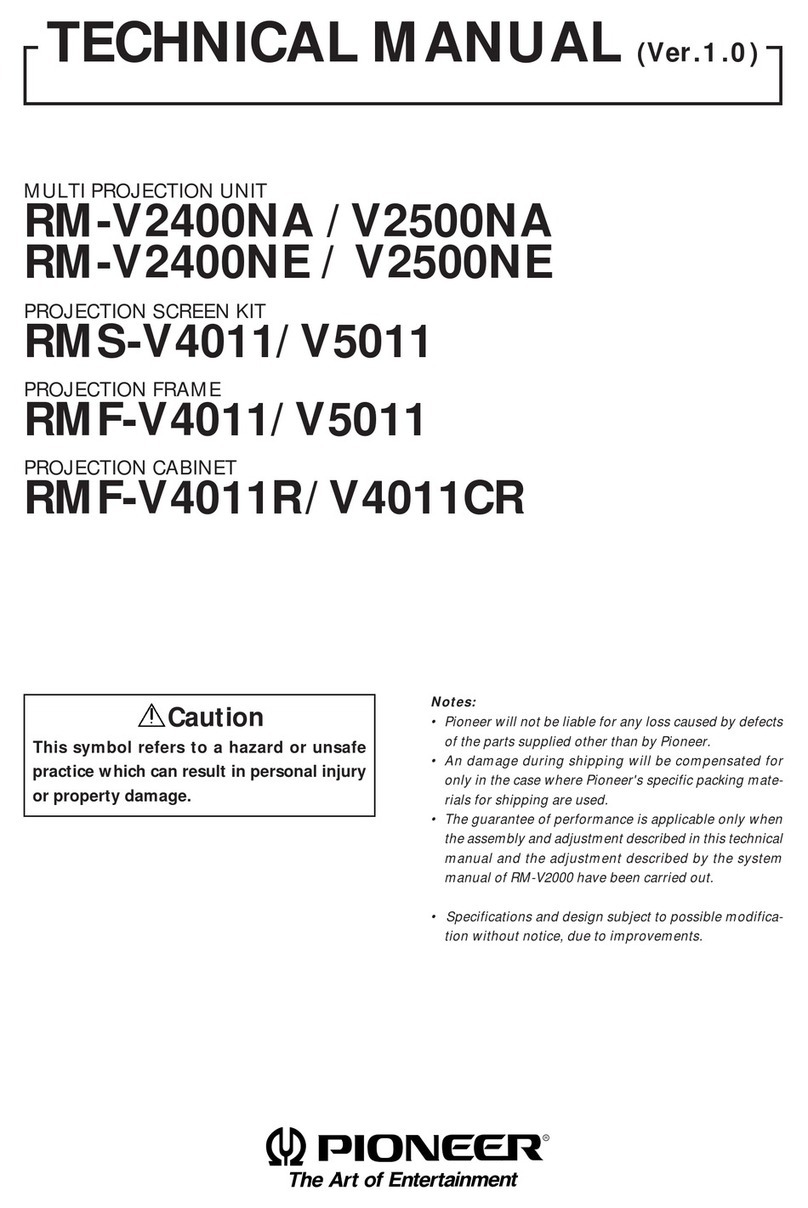 TECHNICAL MANUAL (Ver.1.0)

MULTI PROJECTION UNIT
RM-V2400NA / V2500NA
RM-V2400NE / V2500NE

PROJECTION SCREEN KIT
RMS-V4011/ V5011

PROJECTION FRAME
RMF-V4011/ V5011

PROJECTION CABINET
RMF-V4011R/ V4011CR

⚠Caution
This symbol refers to a hazard or unsafe practice which can result in personal injury or property damage.

Notes:
• Pioneer will not be liable for any loss caused by defects of the parts supplied other than by Pioneer.
• An damage during shipping will be compensated for only in the case where Pioneer's specific packing materials for shipping are used.
• The guarantee of performance is applicable only when the assembly and adjustment described in this technical manual and the adjustment described by the system manual of RM-V2000 have been carried out.

• Specifications and design subject to possible modification without notice, due to improvements.

PIONEER®
The Art of Entertainment